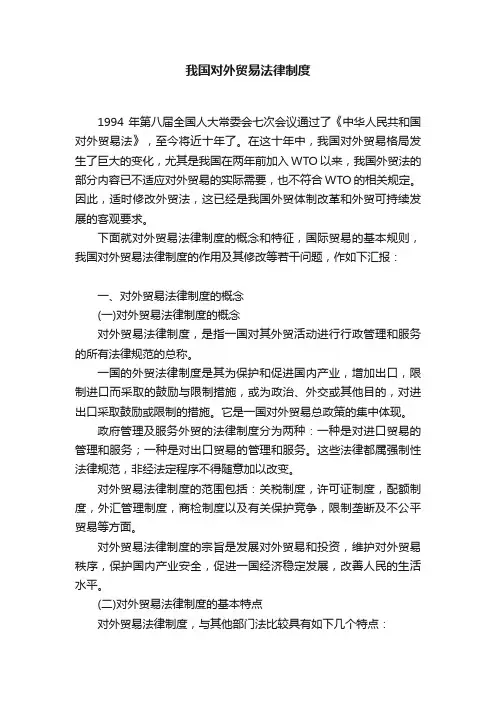 我国对外贸易法律制度

1994 年第八届全国人大常委会七次会议通过了《中华人民共和国对外贸易法》，至今将近十年了。在这十年中，我国对外贸易格局发生了巨大的变化，尤其是我国在两年前加入 WTO 以来，我国外贸法的部分内容已不适应对外贸易的实际需要，也不符合 WTO 的相关规定。因此，适时修改外贸法，这已经是我国外贸体制改革和外贸可持续发展的客观要求。

下面就对外贸易法律制度的概念和特征，国际贸易的基本规则，我国对外贸易法律制度的作用及其修改等若干问题，作如下汇报：

一、对外贸易法律制度的概念

(一)对外贸易法律制度的概念

对外贸易法律制度，是指一国对其外贸活动进行行政管理和服务的所有法律规范的总称。

一国的外贸法律制度是其为保护和促进国内产业，增加出口，限制进口而采取的鼓励与限制措施，或为政治、外交或其他目的，对进出口采取鼓励或限制的措施。它是一国对外贸易总政策的集中体现。

政府管理及服务外贸的法律制度分为两种：一种是对进口贸易的管理和服务；一种是对出口贸易的管理和服务。这些法律都属强制性法律规范，非经法定程序不得随意加以改变。

对外贸易法律制度的范围包括：关税制度，许可证制度，配额制度，外汇管理制度，商检制度以及有关保护竞争，限制垄断及不公平贸易等方面。

对外贸易法律制度的宗旨是发展对外贸易和投资，维护对外贸易秩序，保护国内产业安全，促进一国经济稳定发展，改善人民的生活水平。

(二)对外贸易法律制度的基本特点

对外贸易法律制度，与其他部门法比较具有如下几个特点：